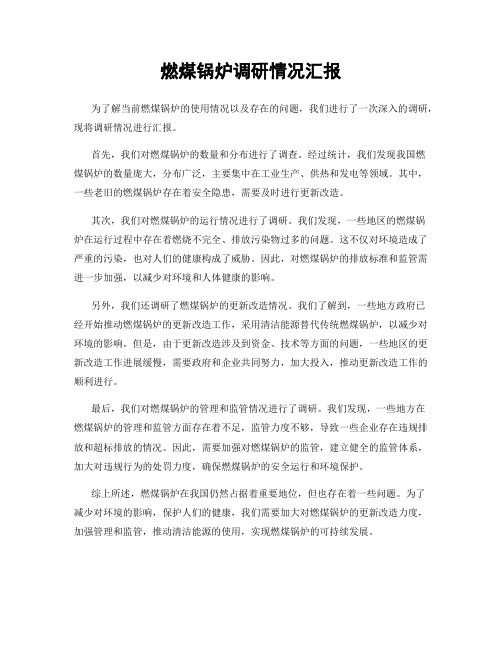 燃煤锅炉调研情况汇报

为了解当前燃煤锅炉的使用情况以及存在的问题，我们进行了一次深入的调研，现将调研情况进行汇报。

首先，我们对燃煤锅炉的数量和分布进行了调查。经过统计，我们发现我国燃煤锅炉的数量庞大，分布广泛，主要集中在工业生产、供热和发电等领域。其中，一些老旧的燃煤锅炉存在着安全隐患，需要及时进行更新改造。

其次，我们对燃煤锅炉的运行情况进行了调研。我们发现，一些地区的燃煤锅炉在运行过程中存在着燃烧不完全、排放污染物过多的问题。这不仅对环境造成了严重的污染，也对人们的健康构成了威胁。因此，对燃煤锅炉的排放标准和监管需进一步加强，以减少对环境和人体健康的影响。

另外，我们还调研了燃煤锅炉的更新改造情况。我们了解到，一些地方政府已经开始推动燃煤锅炉的更新改造工作，采用清洁能源替代传统燃煤锅炉，以减少对环境的影响。但是，由于更新改造涉及到资金、技术等方面的问题，一些地区的更新改造工作进展缓慢，需要政府和企业共同努力，加大投入，推动更新改造工作的顺利进行。

最后，我们对燃煤锅炉的管理和监管情况进行了调研。我们发现，一些地方在燃煤锅炉的管理和监管方面存在着不足，监管力度不够，导致一些企业存在违规排放和超标排放的情况。因此，需要加强对燃煤锅炉的监管，建立健全的监管体系，加大对违规行为的处罚力度，确保燃煤锅炉的安全运行和环境保护。

综上所述，燃煤锅炉在我国仍然占据着重要地位，但也存在着一些问题。为了减少对环境的影响，保护人们的健康，我们需要加大对燃煤锅炉的更新改造力度，加强管理和监管，推动清洁能源的使用，实现燃煤锅炉的可持续发展。